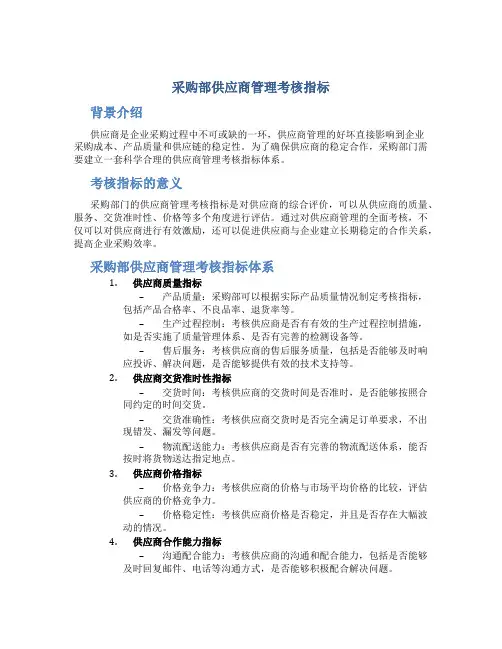 采购部供应商管理考核指标

背景介绍

供应商是企业采购过程中不可或缺的一环，供应商管理的好坏直接影响到企业采购成本、产品质量和供应链的稳定性。为了确保供应商的稳定合作，采购部门需要建立一套科学合理的供应商管理考核指标体系。

考核指标的意义

采购部门的供应商管理考核指标是对供应商的综合评价，可以从供应商的质量、服务、交货准时性、价格等多个角度进行评估。通过对供应商管理的全面考核，不仅可以对供应商进行有效激励，还可以促进供应商与企业建立长期稳定的合作关系，提高企业采购效率。

采购部供应商管理考核指标体系

1. 供应商质量指标

– 产品质量：采购部可以根据实际产品质量情况制定考核指标，包括产品合格率、不良品率、退货率等。

– 生产过程控制：考核供应商是否有有效的生产过程控制措施，如是否实施了质量管理体系、是否有完善的检测设备等。

– 售后服务：考核供应商的售后服务质量，包括是否能够及时响应投诉、解决问题，是否能够提供有效的技术支持等。

2. 供应商交货准时性指标

– 交货时间：考核供应商的交货时间是否准时，是否能够按照合同约定的时间交货。

– 交货准确性：考核供应商交货时是否完全满足订单要求，不出现错发、漏发等问题。

– 物流配送能力：考核供应商是否有完善的物流配送体系，能否按时将货物送达指定地点。

3. 供应商价格指标

– 价格竞争力：考核供应商的价格与市场平均价格的比较，评估供应商的价格竞争力。

– 价格稳定性：考核供应商价格是否稳定，并且是否存在大幅波动的情况。

4. 供应商合作能力指标

– 沟通配合能力：考核供应商的沟通和配合能力，包括是否能够及时回复邮件、电话等沟通方式，是否能够积极配合解决问题。